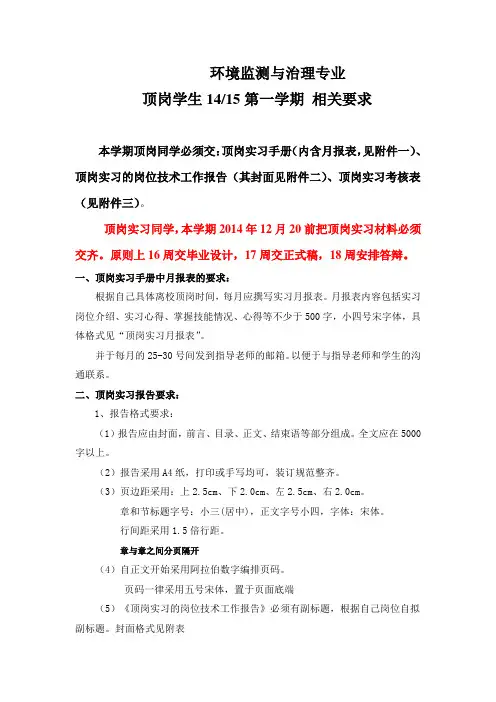 环境监测与治理专业

顶岗学生 14/15 第一学期 相关要求

本学期顶岗同学必须交：顶岗实习手册（内含月报表，见附件一）、顶岗实习的岗位技术工作报告（其封面见附件二）、顶岗实习考核表（见附件三）。

顶岗实习同学，本学期 2014 年 12 月 20 前把顶岗实习材料必须交齐。原则上 16 周交毕业设计，17 周交正式稿，18 周安排答辩。

一、顶岗实习手册中月报表的要求：

根据自己具体离校顶岗时间，每月应撰写实习月报表。月报表内容包括实习岗位介绍、实习心得、掌握技能情况、心得等不少于 500 字，小四号宋字体，具体格式见“顶岗实习月报表”。

并于每月的 25-30 号间发到指导老师的邮箱。以便于与指导老师和学生的沟通联系。

二、顶岗实习报告要求：

1、报告格式要求：

（1）报告应由封面，前言、目录、正文、结束语等部分组成。全文应在 5000 字以上。

（2）报告采用 A4 纸，打印或手写均可，装订规范整齐。

（3）页边距采用：上 2.5cm、下 2.0cm、左 2.5cm、右 2.0cm。

章和节标题字号：小三(居中)，正文字号小四，字体：宋体。

行间距采用 1.5 倍行距。

章与章之间分页隔开

（4）自正文开始采用阿拉伯数字编排页码。

页码一律采用五号宋体，置于页面底端

（5）《顶岗实习的岗位技术工作报告》必须有副标题，根据自己岗位自拟副标题。封面格式见附表